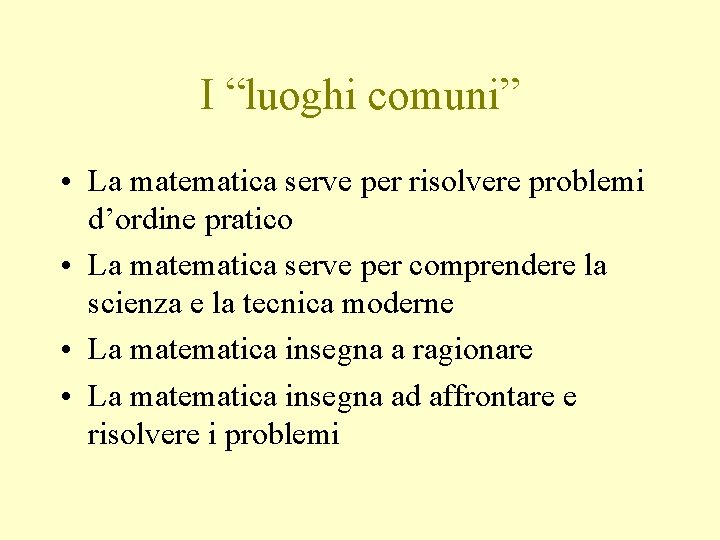 I "luoghi comuni"

• La matematica serve per risolvere problemi d'ordine pratico
• La matematica serve per comprendere la scienza e la tecnica moderne
• La matematica insegna a ragionare
• La matematica insegna ad affrontare e risolvere i problemi